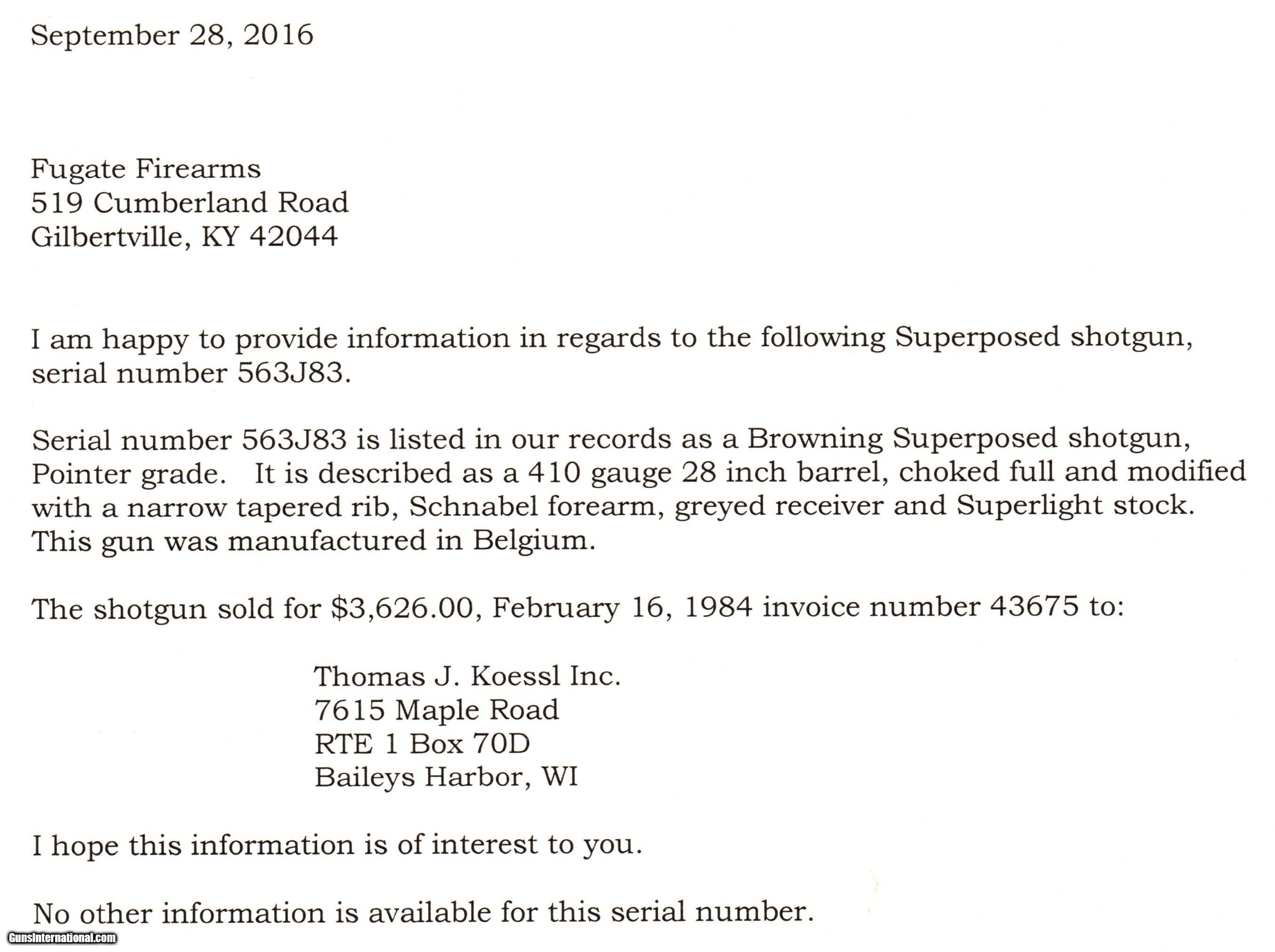 September 28, 2016

Fugate Firearms
519 Cumberland Road
Gilbertville, KY 42044

I am happy to provide information in regards to the following Superposed shotgun, serial number 563J83.

Serial number 563J83 is listed in our records as a Browning Superposed shotgun, Pointer grade. It is described as a 410 gauge 28 inch barrel, choked full and modified with a narrow tapered rib, Schnabel forearm, greyed receiver and Superlight stock. This gun was manufactured in Belgium.

The shotgun sold for \$3,626.00, February 16, 1984 invoice number 43675 to:

Thomas J. Koessl Inc.
7615 Maple Road
RTE 1 Box 70D
Baileys Harbor, WI

I hope this information is of interest to you.

No other information is available for this serial number.

GunsInternational.com